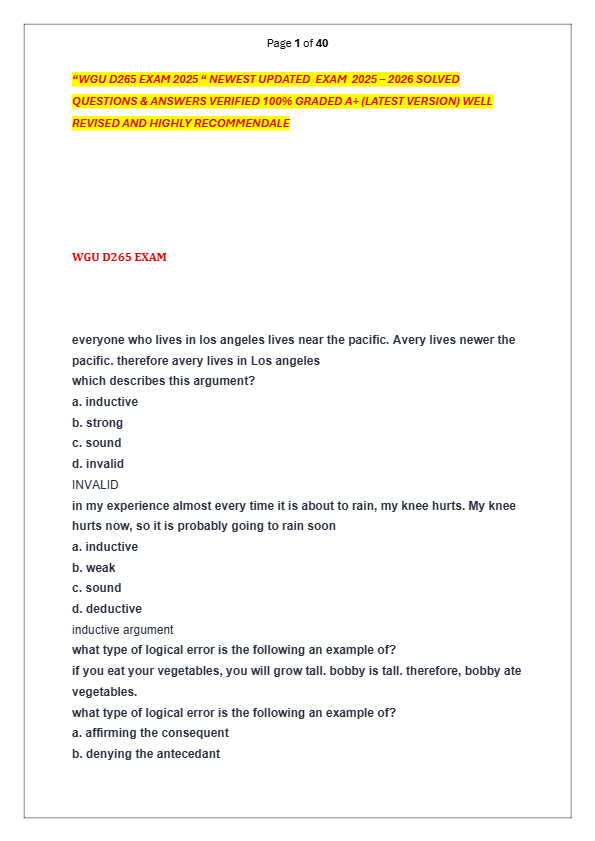 Page 1 of 40

"WGU D265 EXAM 2025 " NEWEST UPDATED EXAM 2025 – 2026 SOLVED QUESTIONS & ANSWERS VERIFIED 100% GRADED A+ (LATEST VERSION) WELL REVISED AND HIGHLY RECOMMENDALE

WGU D265 EXAM

everyone who lives in los angeles lives near the pacific. Avery lives newer the pacific. therefore avery lives in Los angeles
which describes this argument?
a. inductive
b. strong
c. sound
d. invalid
INVALID
in my experience almost every time it is about to rain, my knee hurts. My knee hurts now, so it is probably going to rain soon
a. inductive
b. weak
c. sound
d. deductive
inductive argument
what type of logical error is the following an example of?
if you eat your vegetables, you will grow tall. bobby is tall. therefore, bobby ate vegetables.
what type of logical error is the following an example of?
a. affirming the consequent
b. denying the antecedant